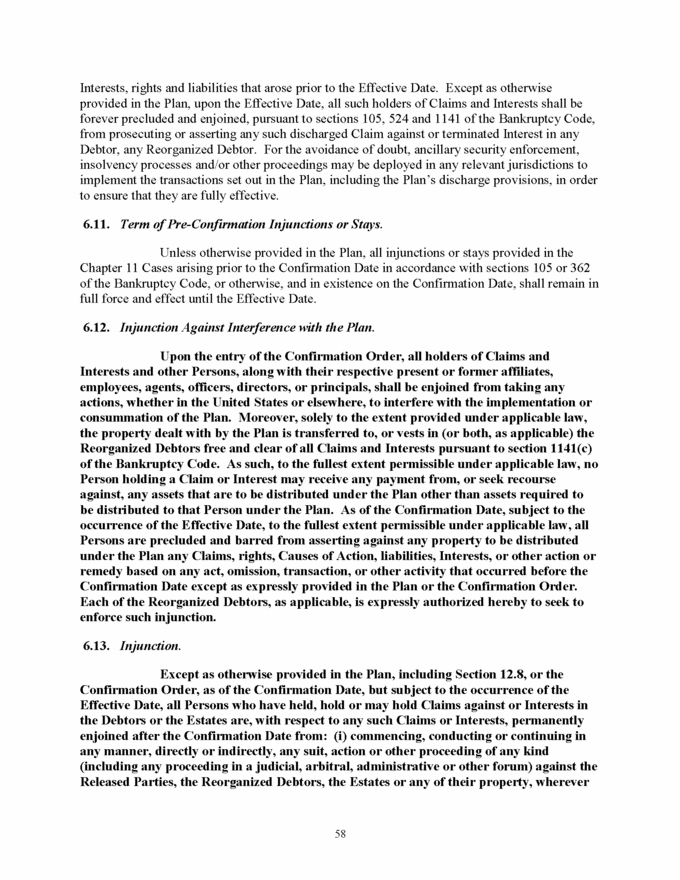 Interests, rights and liabilities that arose prior to the Effective Date. Except as otherwise provided in the Plan, upon the Effective Date, all such holders of Claims and Interests shall be forever precluded and enjoined, pursuant to sections 105, 524 and 1141 of the Bankruptcy Code, from prosecuting or asserting any such discharged Claim against or terminated Interest in any Debtor, any Reorganized Debtor. For the avoidance of doubt, ancillary security enforcement, insolvency processes and/or other proceedings may be deployed in any relevant jurisdictions to implement the transactions set out in the Plan, including the Plan's discharge provisions, in order to ensure that they are fully effective.

6.11. Term of Pre-Confirmation Injunctions or Stays.

Unless otherwise provided in the Plan, all injunctions or stays provided in the Chapter 11 Cases arising prior to the Confirmation Date in accordance with sections 105 or 362 of the Bankruptcy Code, or otherwise, and in existence on the Confirmation Date, shall remain in full force and effect until the Effective Date.

6.12. Injunction Against Interference with the Plan.

Upon the entry of the Confirmation Order, all holders of Claims and Interests and other Persons, along with their respective present or former affiliates, employees, agents, officers, directors, or principals, shall be enjoined from taking any actions, whether in the United States or elsewhere, to interfere with the implementation or consummation of the Plan. Moreover, solely to the extent provided under applicable law, the property dealt with by the Plan is transferred to, or vests in (or both, as applicable) the Reorganized Debtors free and clear of all Claims and Interests pursuant to section 1141(c) of the Bankruptcy Code. As such, to the fullest extent permissible under applicable law, no Person holding a Claim or Interest may receive any payment from, or seek recourse against, any assets that are to be distributed under the Plan other than assets required to be distributed to that Person under the Plan. As of the Confirmation Date, subject to the occurrence of the Effective Date, to the fullest extent permissible under applicable law, all Persons are precluded and barred from asserting against any property to be distributed under the Plan any Claims, rights, Causes of Action, liabilities, Interests, or other action or remedy based on any act, omission, transaction, or other activity that occurred before the Confirmation Date except as expressly provided in the Plan or the Confirmation Order. Each of the Reorganized Debtors, as applicable, is expressly authorized hereby to seek to enforce such injunction.

6.13. Injunction.

Except as otherwise provided in the Plan, including Section 12.8, or the Confirmation Order, as of the Confirmation Date, but subject to the occurrence of the Effective Date, all Persons who have held, hold or may hold Claims against or Interests in the Debtors or the Estates are, with respect to any such Claims or Interests, permanently enjoined after the Confirmation Date from: (i) commencing, conducting or continuing in any manner, directly or indirectly, any suit, action or other proceeding of any kind (including any proceeding in a judicial, arbitral, administrative or other forum) against the Released Parties, the Reorganized Debtors, the Estates or any of their property, wherever

58